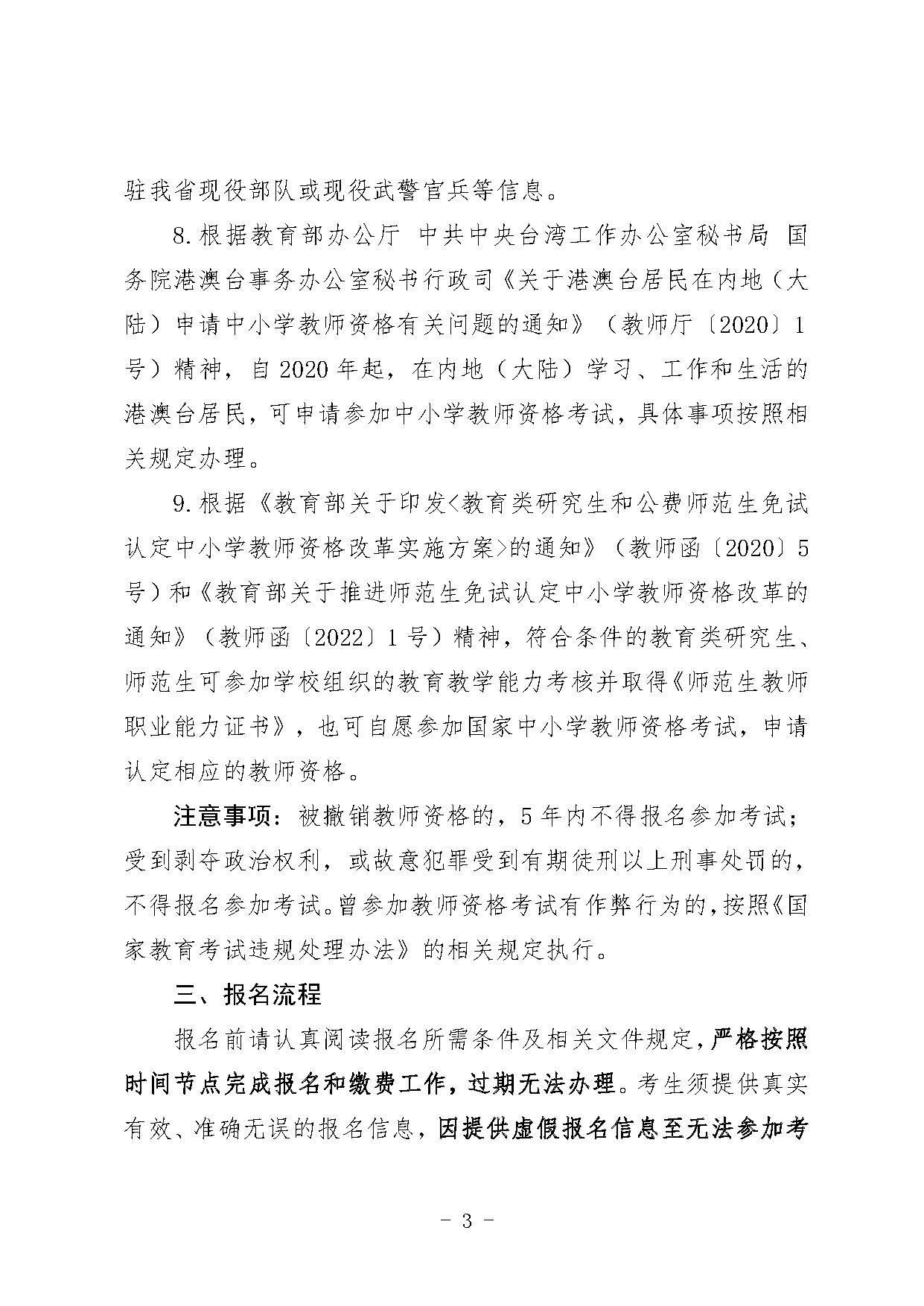 驻我省现役部队或现役武警官兵等信息。

8.根据教育部办公厅 中共中央台湾工作办公室秘书局 国务院港澳台事务办公室秘书行政司《关于港澳台居民在内地（大陆）申请中小学教师资格有关问题的通知》（教师厅〔2020〕1号）精神，自2020年起，在内地（大陆）学习、工作和生活的港澳台居民，可申请参加中小学教师资格考试，具体事项按照相关规定办理。

9.根据《教育部关于印发<教育类研究生和公费师范生免试认定中小学教师资格改革实施方案>的通知》（教师函〔2020〕5号）和《教育部关于推进师范生免试认定中小学教师资格改革的通知》（教师函〔2022〕1号）精神，符合条件的教育类研究生、师范生可参加学校组织的教育教学能力考核并取得《师范生教师职业能力证书》，也可自愿参加国家中小学教师资格考试，申请认定相应的教师资格。

注意事项：被撤销教师资格的，5年内不得报名参加考试；受到剥夺政治权利，或故意犯罪受到有期徒刑以上刑事处罚的，不得报名参加考试。曾参加教师资格考试有作弊行为的，按照《国家教育考试违规处理办法》的相关规定执行。

三、报名流程

报名前请认真阅读报名所需条件及相关文件规定，严格按照时间节点完成报名和缴费工作，过期无法办理。考生须提供真实有效、准确无误的报名信息，因提供虚假报名信息至无法参加考

- 3 -